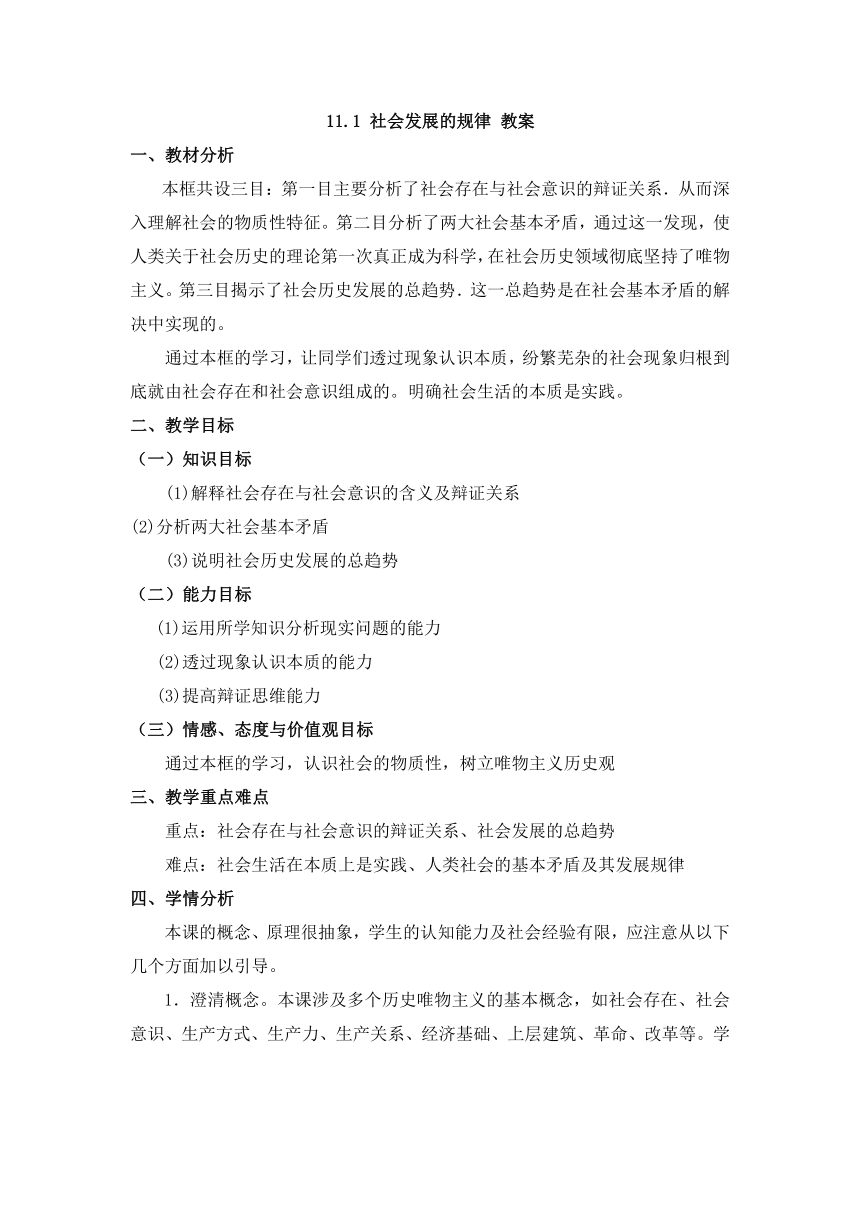 11.1 社会发展的规律 教案

一、教材分析

本框共设三目：第一目主要分析了社会存在与社会意识的辩证关系．从而深入理解社会的物质性特征。第二目分析了两大社会基本矛盾，通过这一发现，使人类关于社会历史的理论第一次真正成为科学，在社会历史领域彻底坚持了唯物主义。第三目揭示了社会历史发展的总趋势．这一总趋势是在社会基本矛盾的解决中实现的。

通过本框的学习，让同学们透过现象认识本质，纷繁芜杂的社会现象归根到底就由社会存在和社会意识组成的。明确社会生活的本质是实践。

二、教学目标

（一）知识目标

⑴解释社会存在与社会意识的含义及辩证关系

⑵分析两大社会基本矛盾

⑶说明社会历史发展的总趋势

（二）能力目标

⑴运用所学知识分析现实问题的能力

⑵透过现象认识本质的能力

⑶提高辩证思维能力

（三）情感、态度与价值观目标

通过本框的学习，认识社会的物质性，树立唯物主义历史观

三、教学重点难点

重点：社会存在与社会意识的辩证关系、社会发展的总趋势

难点：社会生活在本质上是实践、人类社会的基本矛盾及其发展规律

四、学情分析

本课的概念、原理很抽象，学生的认知能力及社会经验有限，应注意从以下几个方面加以引导。

1．澄清概念。本课涉及多个历史唯物主义的基本概念，如社会存在、社会意识、生产方式、生产力、生产关系、经济基础、上层建筑、革命、改革等。学